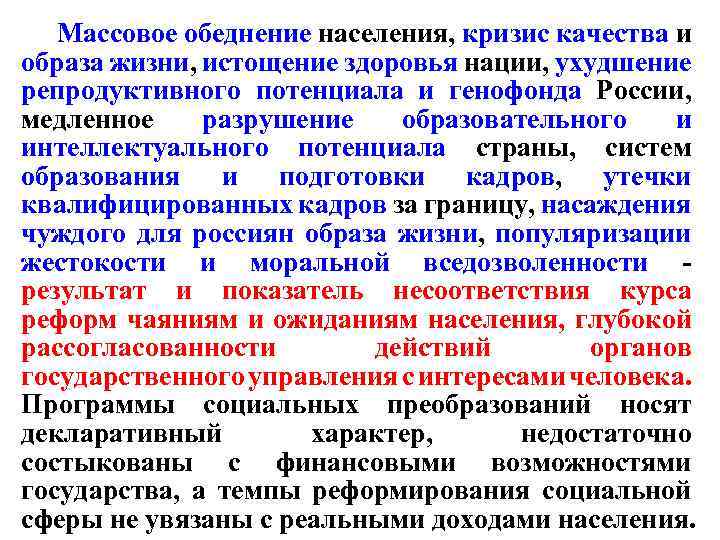 Массовое обеднение населения, кризис качества и образа жизни, истощение здоровья нации, ухудшение репродуктивного потенциала и генофонда России, медленное разрушение образовательного и интеллектуального потенциала страны, систем образования и подготовки кадров, утечки квалифицированных кадров за границу, насаждения чуждого для россиян образа жизни, популяризации жестокости и моральной вседозволенности - результат и показатель несоответствия курса реформ чаяниям и ожиданиям населения, глубокой рассогласованности действий органов государственного управления с интересами человека. Программы социальных преобразований носят декларативный характер, недостаточно состыкованы с финансовыми возможностями государства, а темпы реформирования социальной сферы не увязаны с реальными доходами населения.